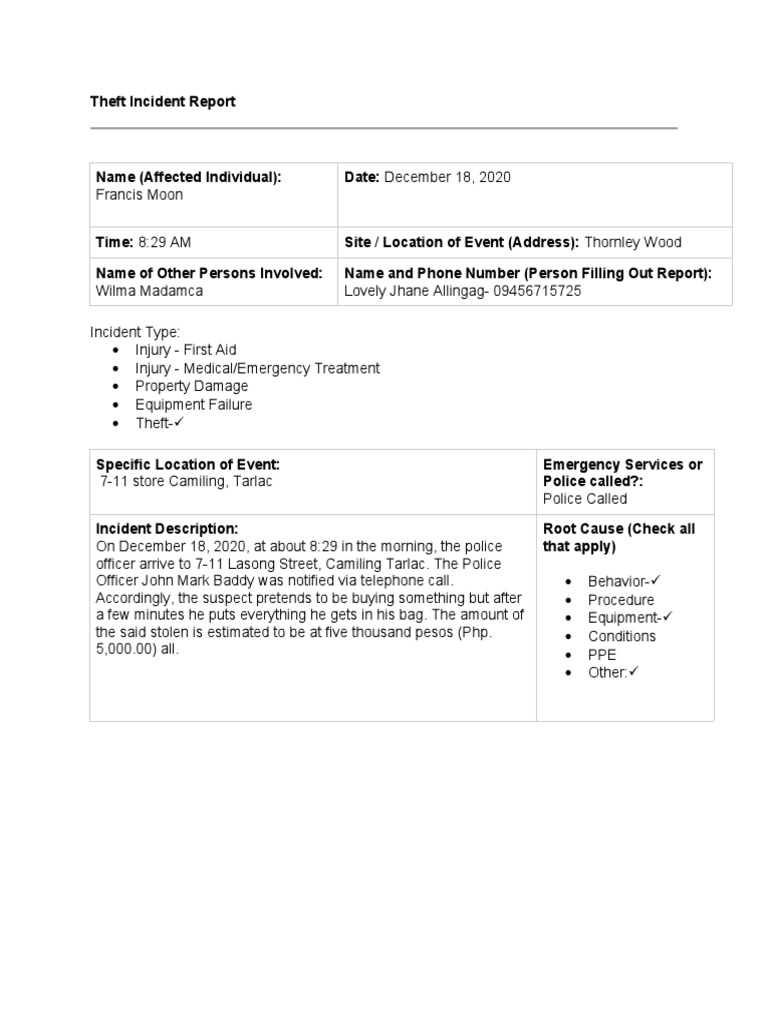 Theft Incident Report

| Name (Affected Individual): Francis Moon | Date: December 18, 2020 |
|---|---|
| Time: 8:29 AM | Site / Location of Event (Address): Thornley Wood |
| Name of Other Persons Involved: Wilma Madamca | Name and Phone Number (Person Filling Out Report): Lovely Jhane Allingag- 09456715725 |

Incident Type:
- Injury - First Aid
- Injury - Medical/Emergency Treatment
- Property Damage
- Equipment Failure
- Theft-✓

| Specific Location of Event: 7-11 store Camiling, Tarlac | Emergency Services or Police called?: Police Called |
|---|---|
| Incident Description: On December 18, 2020, at about 8:29 in the morning, the police officer arrive to 7-11 Lasong Street, Camiling Tarlac. The Police Officer John Mark Baddy was notified via telephone call. Accordingly, the suspect pretends to be buying something but after a few minutes he puts everything he gets in his bag. The amount of the said stolen is estimated to be at five thousand pesos (Php. 5,000.00) all. | Root Cause (Check all that apply) • Behavior-✓ • Procedure • Equipment-✓ • Conditions • PPE • Other:✓ |